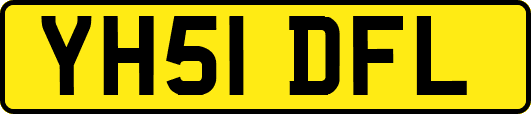 YH51 DFL